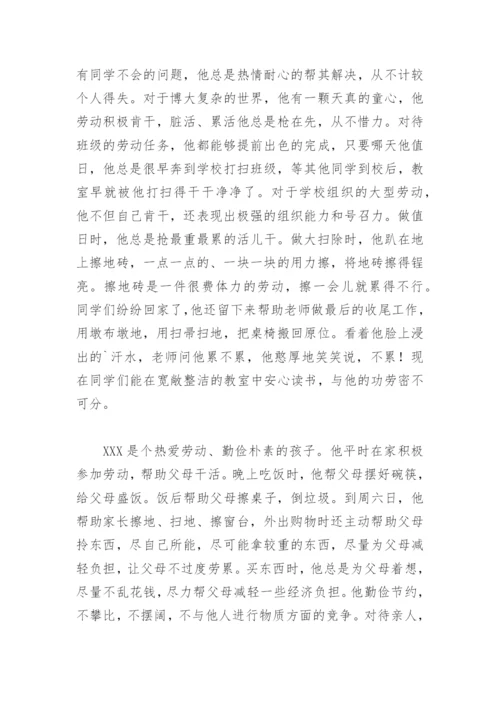 有同学不会的问题，他总是热情耐心的帮其解决，从不计较个人得失。对于博大复杂的世界，他有一颗天真的童心，他劳动积极肯干，脏活、累活他总是枪在先，从不惜力。对待班级的劳动任务，他都能够提前出色的完成，只要哪天他值日，他总是很早奔到学校打扫班级，等其他同学到校后，教室早就被他打扫得干干净净了。对于学校组织的大型劳动，他不但自己肯干，还表现出极强的组织能力和号召力。做值日时，他总是抢最重最累的活儿干。做大扫除时，他趴在地上擦地砖，一点一点的、一块一块的用力擦，将地砖擦得锃亮。擦地砖是一件很费体力的劳动，擦一会儿就累得不行。同学们纷纷回家了，他还留下来帮助老师做最后的收尾工作，用墩布墩地，用扫帚扫地，把桌椅搬回原位。看着他脸上浸出的`汗水，老师问他累不累，他憨厚地笑笑说，不累！现在同学们能在宽敞整洁的教室中安心读书，与他的功劳密不可分。

XXX是个热爱劳动、勤俭朴素的孩子。他平时在家积极参加劳动，帮助父母干活。晚上吃饭时，他帮父母摆好碗筷，给父母盛饭。饭后帮助父母擦桌子，倒垃圾。到周六日，他帮助家长擦地、扫地、擦窗台，外出购物时还主动帮助父母拎东西，尽自己所能，尽可能拿较重的东西，尽量为父母减轻负担，让父母不过度劳累。买东西时，他总是为父母着想，尽量不乱花钱，尽力帮父母减轻一些经济负担。他勤俭节约，不攀比，不摆阔，不与他人进行物质方面的竞争。对待亲人，